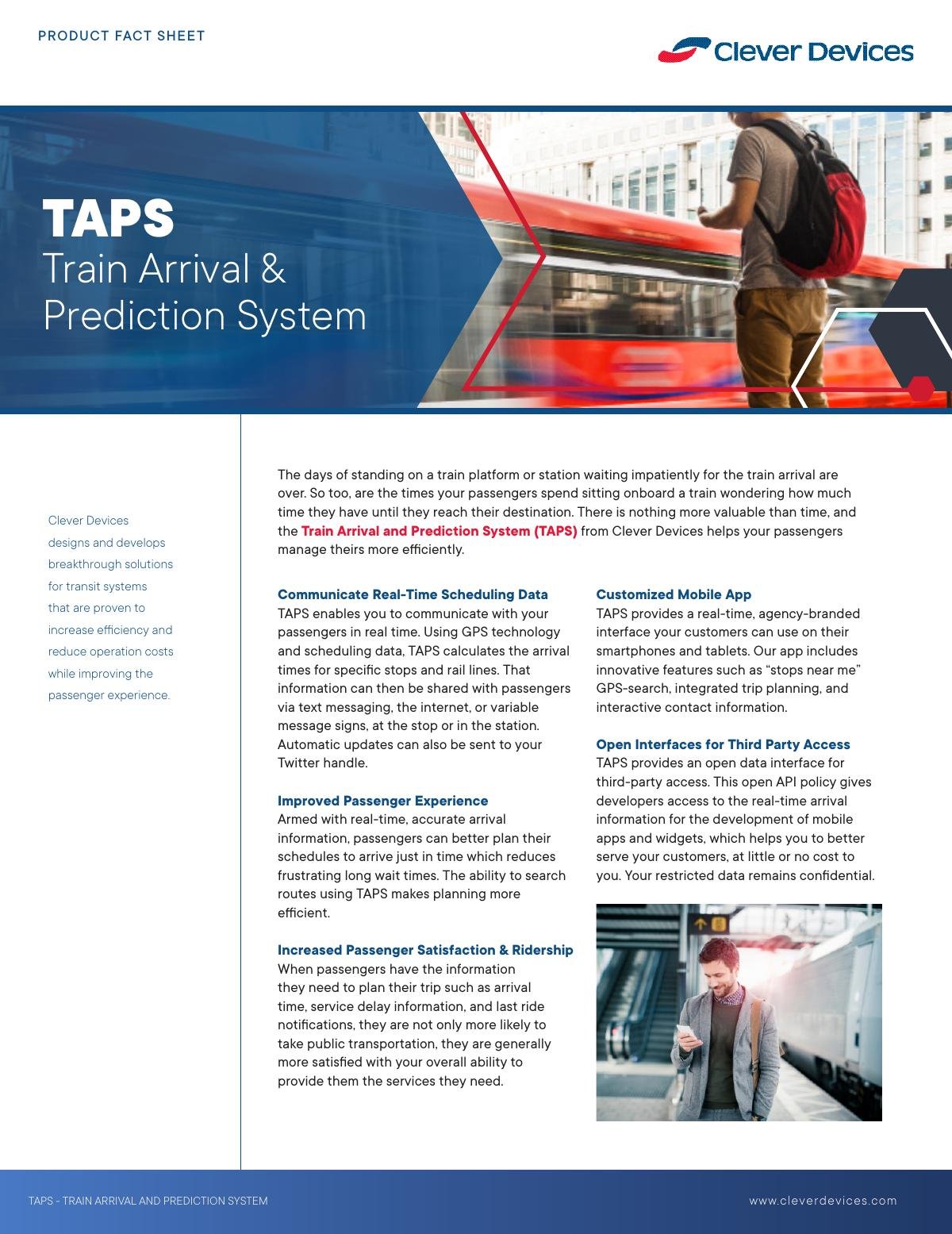 PRODUCT FACT SHEET

Clever Devices

TAPS
Train Arrival & Prediction System

Clever Devices designs and develops breakthrough solutions for transit systems that are proven to increase efficiency and reduce operation costs while improving the passenger experience.

The days of standing on a train platform or station waiting impatiently for the train arrival are over. So too, are the times your passengers spend sitting onboard a train wondering how much time they have until they reach their destination. There is nothing more valuable than time, and the Train Arrival and Prediction System (TAPS) from Clever Devices helps your passengers manage theirs more efficiently.

Communicate Real-Time Scheduling Data
TAPS enables you to communicate with your passengers in real time. Using GPS technology and scheduling data, TAPS calculates the arrival times for specific stops and rail lines. That information can then be shared with passengers via text messaging, the internet, or variable message signs, at the stop or in the station. Automatic updates can also be sent to your Twitter handle.

Improved Passenger Experience
Armed with real-time, accurate arrival information, passengers can better plan their schedules to arrive just in time which reduces frustrating long wait times. The ability to search routes using TAPS makes planning more efficient.

Increased Passenger Satisfaction & Ridership
When passengers have the information they need to plan their trip such as arrival time, service delay information, and last ride notifications, they are not only more likely to take public transportation, they are generally more satisfied with your overall ability to provide them the services they need.

Customized Mobile App
TAPS provides a real-time, agency-branded interface your customers can use on their smartphones and tablets. Our app includes innovative features such as “stops near me” GPS-search, integrated trip planning, and interactive contact information.

Open Interfaces for Third Party Access
TAPS provides an open data interface for third-party access. This open API policy gives developers access to the real-time arrival information for the development of mobile apps and widgets, which helps you to better serve your customers, at little or no cost to you. Your restricted data remains confidential.

TAPS - TRAIN ARRIVAL AND PREDICTION SYSTEM
www.cleverdevices.com